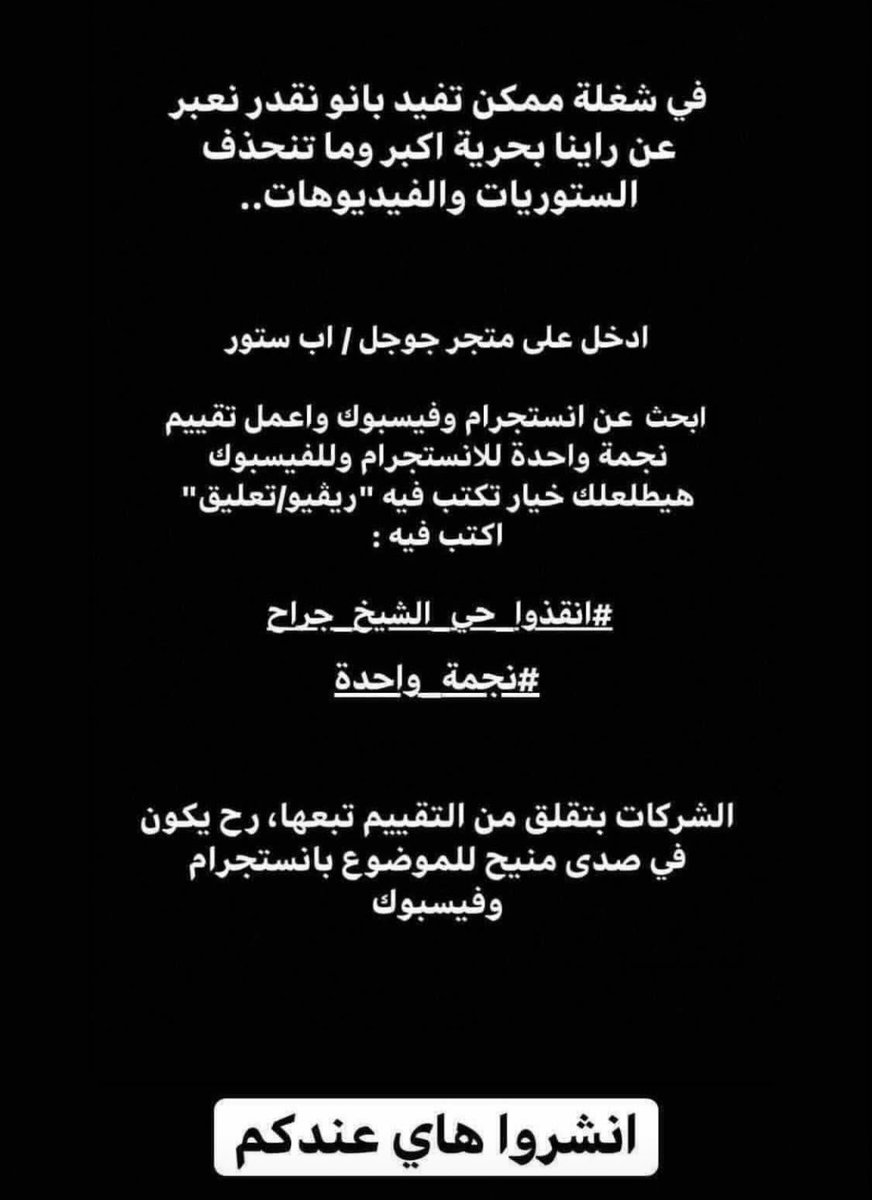 في شغلة ممكن تفيد بانو نقدر نعبر عن راينا بحرية اكبر وما تنحذف الستوريات والفيديوهات..

ادخل على متجر جوجل / اب ستور

ابحث عن انستجرام وفيسبوك واعمل تقييم نجمة واحدة للانستجرام وللفيسبوك هيطلعلك خيار تكتب فيه "ريڤيو/تعليق" اكتب فيه :

#انقذوا_حي_الشيخ_جراح

#نجمة_واحدة

الشركات بتقلق من التقييم تبعها، رح يكون في صدى منيح للموضوع بانستجرام وفيسبوك

انشروا هاي عندكم